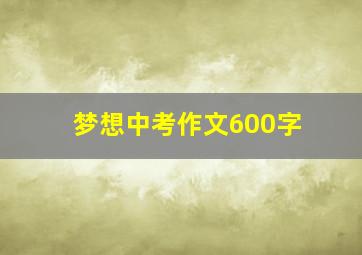 梦想中考作文600字